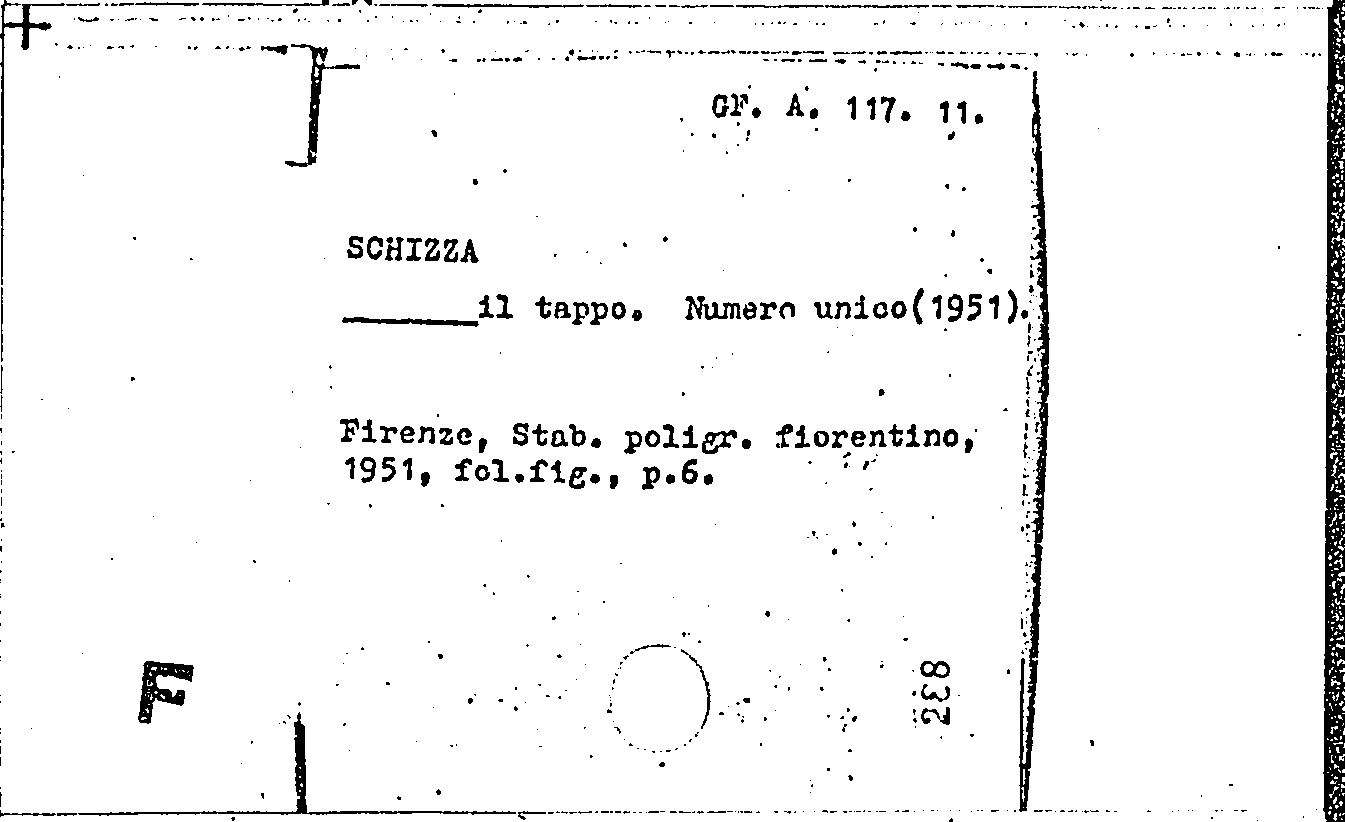 GF. A. 117. 11.

SCHIZZA

____il tappo. Numero unico(1951).

Firenze, Stab. poligr. fiorentino, 1951, fol.fig., p.6.

238